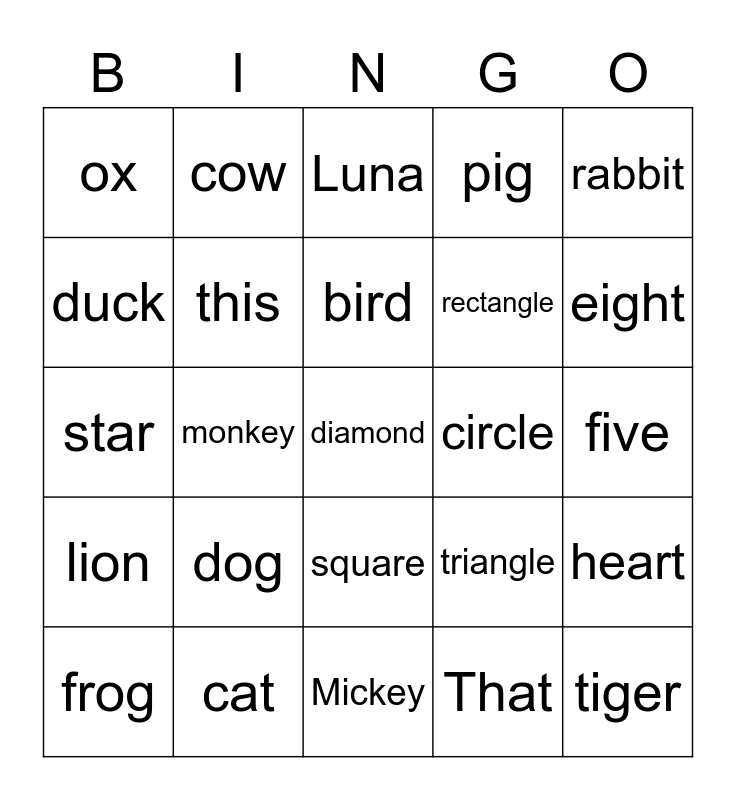 | B | I | N | G | O |
|---|---|---|---|---|
| ox | cow | Luna | pig | rabbit |
| duck | this | bird | rectangle | eight |
| star | monkey | diamond | circle | five |
| lion | dog | square | triangle | heart |
| frog | cat | Mickey | That | tiger |